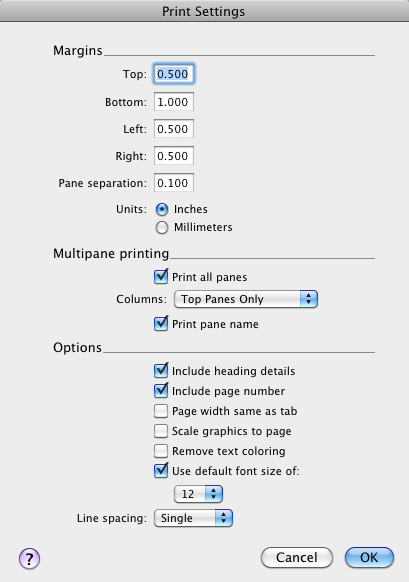 Print Settings

Margins

Top: 0.500

Bottom: 1.000

Left: 0.500

Right: 0.500

Pane separation: 0.100

Units: Inches
Millimeters

Multipane printing

Print all panes

Columns: Top Panes Only

Print pane name

Options

Include heading details
Include page number
Page width same as tab
Scale graphics to page
Remove text coloring
Use default font size of:

12

Line spacing: Single

?

Cancel

OK